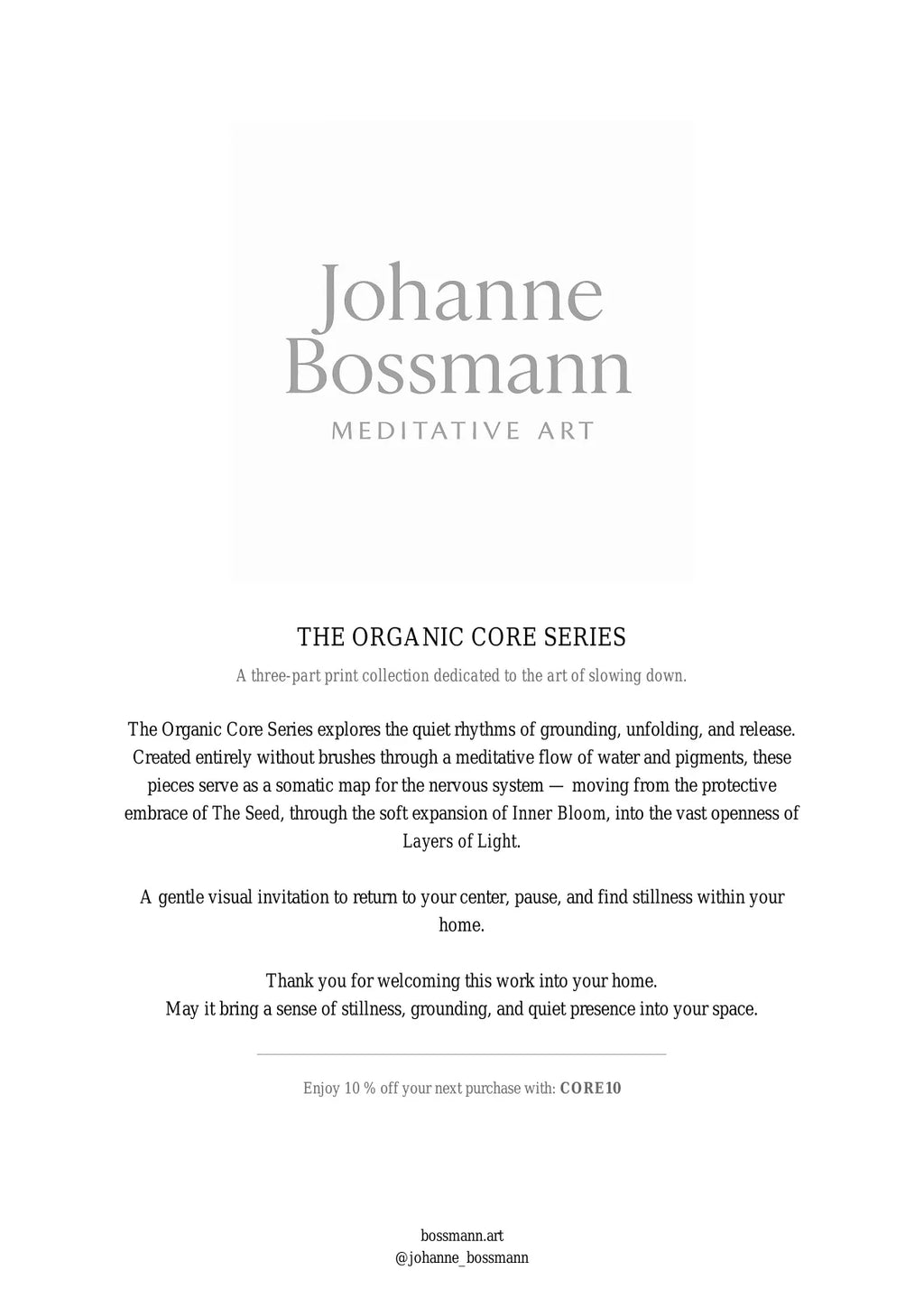 Johanne
Bossmann
MEDITATIVE ART

THE ORGANIC CORE SERIES

A three-part print collection dedicated to the art of slowing down.

The Organic Core Series explores the quiet rhythms of grounding, unfolding, and release. Created entirely without brushes through a meditative flow of water and pigments, these pieces serve as a somatic map for the nervous system — moving from the protective embrace of The Seed, through the soft expansion of Inner Bloom, into the vast openness of Layers of Light.

A gentle visual invitation to return to your center, pause, and find stillness within your home.

Thank you for welcoming this work into your home.
May it bring a sense of stillness, grounding, and quiet presence into your space.

Enjoy 10 % off your next purchase with: CORE10

bossmann.art
@johanne_bossmann